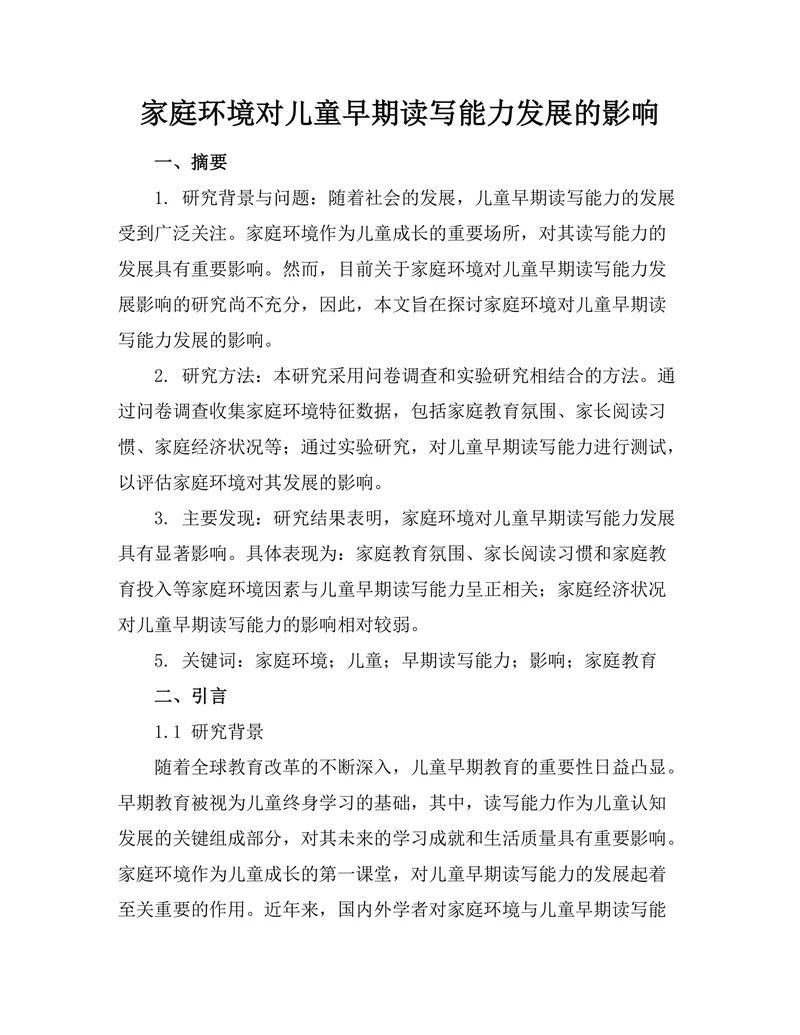 家庭环境对儿童早期读写能力发展的影响

一、摘要

1. 研究背景与问题：随着社会的发展，儿童早期读写能力的发展受到广泛关注。家庭环境作为儿童成长的重要场所，对其读写能力的发展具有重要影响。然而，目前关于家庭环境对儿童早期读写能力发展影响的研究尚不充分，因此，本文旨在探讨家庭环境对儿童早期读写能力发展的影响。

2. 研究方法：本研究采用问卷调查和实验研究相结合的方法。通过问卷调查收集家庭环境特征数据，包括家庭教育氛围、家长阅读习惯、家庭经济状况等；通过实验研究，对儿童早期读写能力进行测试，以评估家庭环境对其发展的影响。

3. 主要发现：研究结果表明，家庭环境对儿童早期读写能力发展具有显著影响。具体表现为：家庭教育氛围、家长阅读习惯和家庭教育投入等家庭环境因素与儿童早期读写能力呈正相关；家庭经济状况对儿童早期读写能力的影响相对较弱。

5. 关键词：家庭环境；儿童；早期读写能力；影响；家庭教育

二、引言

1.1 研究背景

随着全球教育改革的不断深入，儿童早期教育的重要性日益凸显。早期教育被视为儿童终身学习的基础，其中，读写能力作为儿童认知发展的关键组成部分，对其未来的学习成就和生活质量具有重要影响。家庭环境作为儿童成长的第一课堂，对儿童早期读写能力的发展起着至关重要的作用。近年来，国内外学者对家庭环境与儿童早期读写能